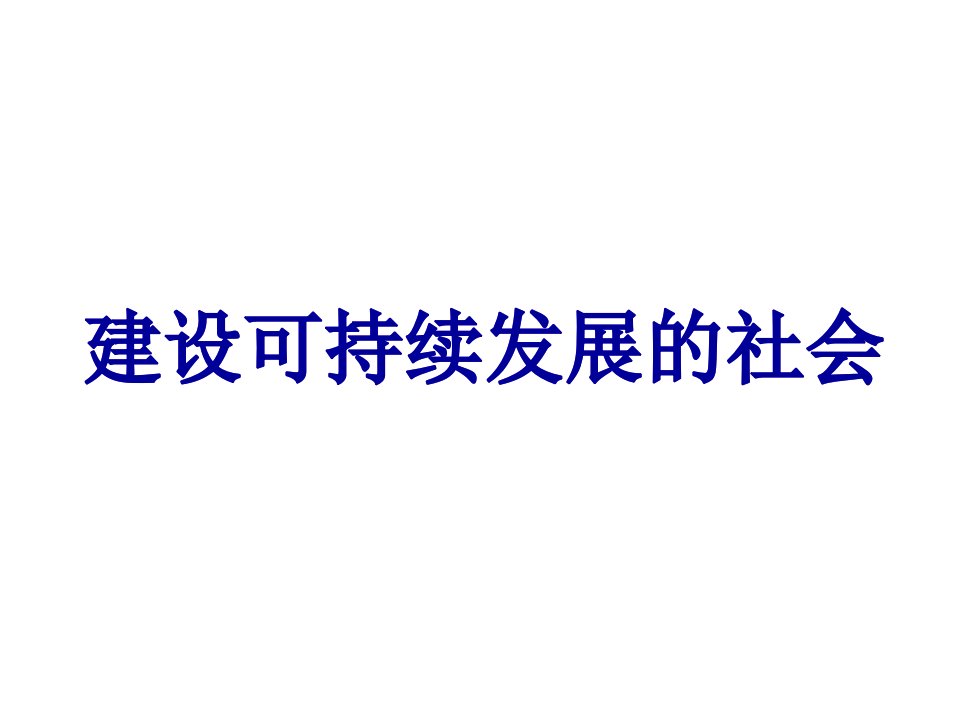 建设可持续发展的社会